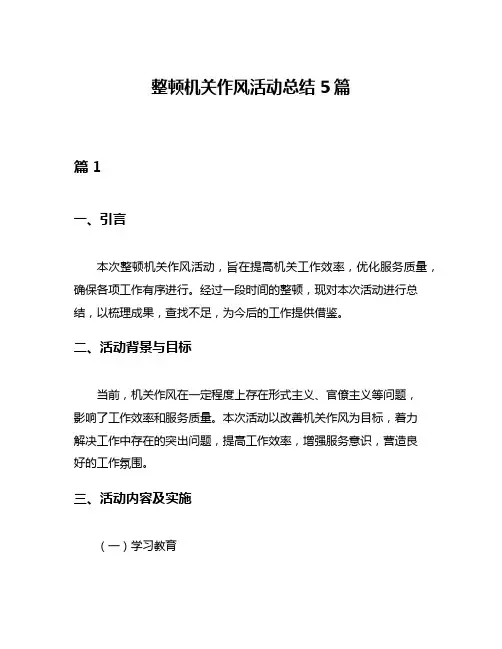 整顿机关作风活动总结 5 篇

篇 1

一、引言

本次整顿机关作风活动，旨在提高机关工作效率，优化服务质量，确保各项工作有序进行。经过一段时间的整顿，现对本次活动进行总结，以梳理成果，查找不足，为今后的工作提供借鉴。

二、活动背景与目标

当前，机关作风在一定程度上存在形式主义、官僚主义等问题，影响了工作效率和服务质量。本次活动以改善机关作风为目标，着力解决工作中存在的突出问题，提高工作效率，增强服务意识，营造良好的工作氛围。

三、活动内容及实施

（一）学习教育